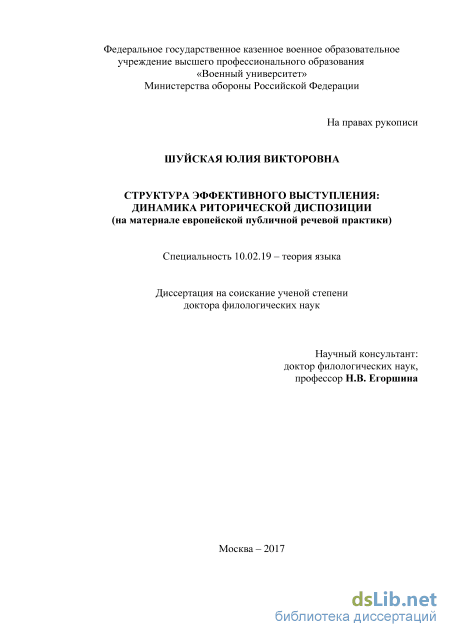 Федеральное государственное казенное военное образовательное учреждение высшего профессионального образования «Военный университет» Министерства обороны Российской Федерации

На правах рукописи

ШУЙСКАЯ ЮЛИЯ ВИКТОРОВНА

СТРУКТУРА ЭФФЕКТИВНОГО ВЫСТУПЛЕНИЯ: ДИНАМИКА РИТОРИЧЕСКОЙ ДИСПОЗИЦИИ (на материале европейской публичной речевой практики)

Специальность 10.02.19 – теория языка

Диссертация на соискание ученой степени доктора филологических наук

Научный консультант: доктор филологических наук, профессор Н.В. Егоршина

Москва – 2017

dsLib.net
библиотека диссертаций